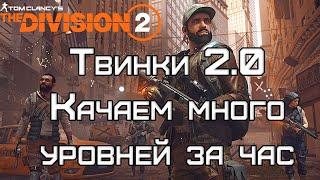 TOM CLANCY'S
THE DIVISION 2

Твинки 2.0
Качаем много
уровней за час